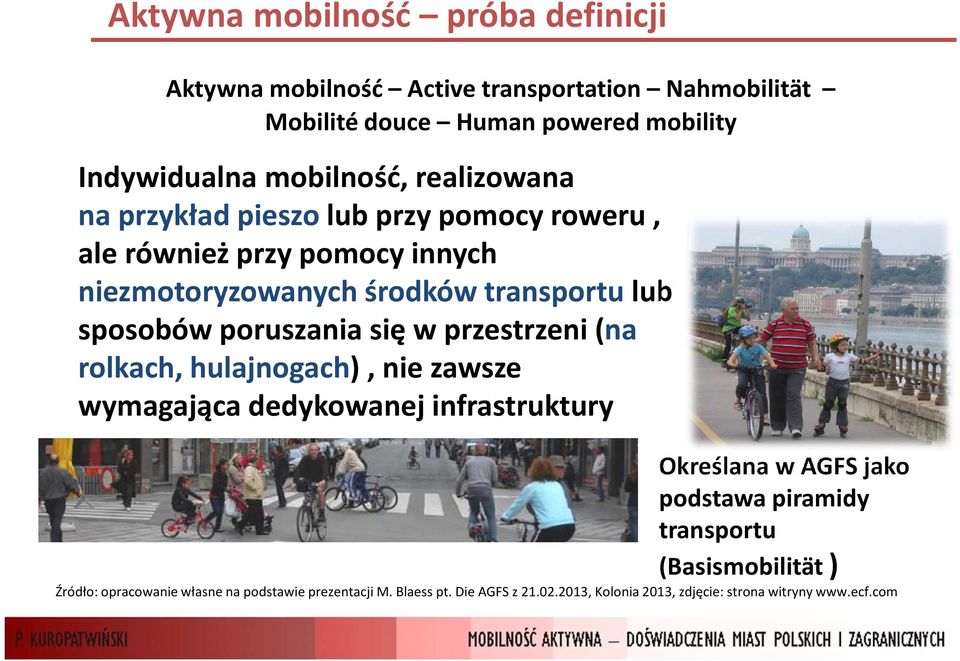 Aktywna mobilność – próba definicji

Aktywna mobilność – Active transportation – Nahmobilität – Mobilité douce – Human powered mobility

Indywidualna mobilność, realizowana na przykład pieszo lub przy pomocy roweru , ale również przy pomocy innych niezmotoryzowanych środków transportu lub sposobów poruszania się w przestrzeni (na rolkach, hulajnogach) , nie zawsze wymagająca dedykowanej infrastruktury

Określana w AGFS jako podstawa piramidy transportu (Basismobilität )

Źródło: opracowanie własne na podstawie prezentacji M. Blaess pt. Die AGFS z 21.02.2013, Kolonia 2013, zdjęcie: strona witryny www.ecf.com

P. KUROPATWIŃSKI

MOBILNOŚĆ AKTYWNA – DOŚWIADCZENIA MIAST POLSKICH I ZAGRANICZNYCH